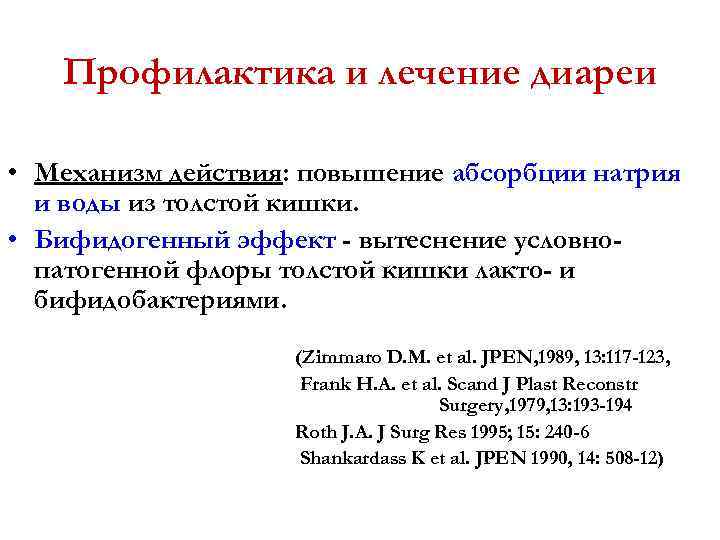 Профилактика и лечение диареи

• Механизм действия: повышение абсорбции натрия и воды из толстой кишки.
• Бифидогенный эффект - вытеснение условно-патогенной флоры толстой кишки лакто- и бифидобактериями.

(Zimmaro D.M. et al. JPEN,1989, 13:117-123,
Frank H.A. et al. Scand J Plast Reconstr Surgery,1979,13:193-194
Roth J.A. J Surg Res 1995; 15: 240-6
Shankardass K et al. JPEN 1990, 14: 508-12)